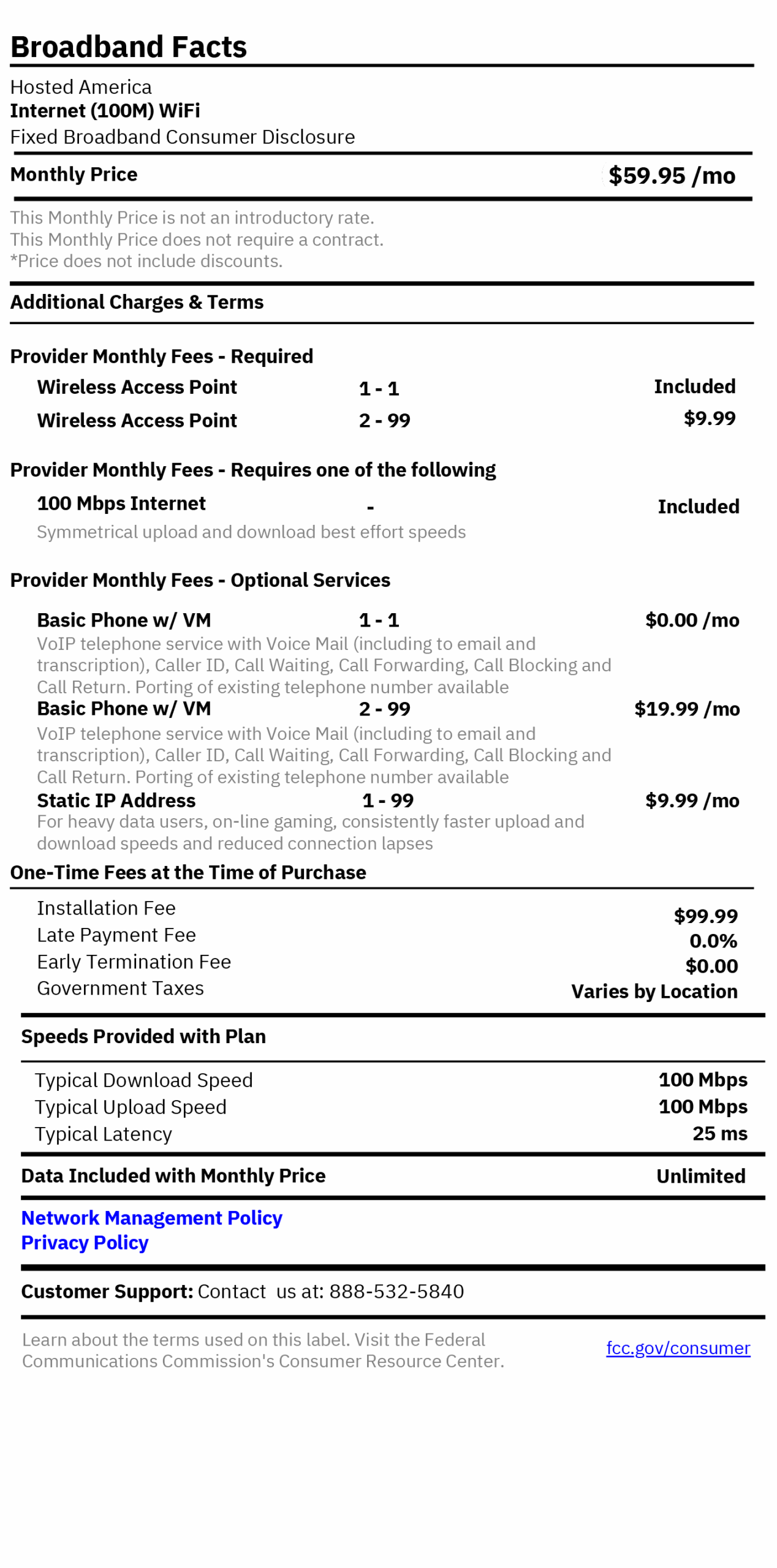 Broadband Facts

Hosted America
Internet (100M) WiFi
Fixed Broadband Consumer Disclosure

Monthly Price $59.95 /mo

This Monthly Price is not an introductory rate.
This Monthly Price does not require a contract.
*Price does not include discounts.

Additional Charges & Terms

Provider Monthly Fees - Required

Wireless Access Point 1 - 1 Included
Wireless Access Point 2 - 99 $9.99

Provider Monthly Fees - Requires one of the following

100 Mbps Internet - Included
Symmetrical upload and download best effort speeds

Provider Monthly Fees - Optional Services

Basic Phone w/ VM 1 - 1 $0.00 /mo
VoIP telephone service with Voice Mail (including to email and transcription), Caller ID, Call Waiting, Call Forwarding, Call Blocking and Call Return. Porting of existing telephone number available
Basic Phone w/ VM 2 - 99 $19.99 /mo
VoIP telephone service with Voice Mail (including to email and transcription), Caller ID, Call Waiting, Call Forwarding, Call Blocking and Call Return. Porting of existing telephone number available
Static IP Address 1 - 99 $9.99 /mo
For heavy data users, on-line gaming, consistently faster upload and download speeds and reduced connection lapses

One-Time Fees at the Time of Purchase

Installation Fee $99.99
Late Payment Fee 0.0%
Early Termination Fee $0.00
Government Taxes Varies by Location

Speeds Provided with Plan

Typical Download Speed 100 Mbps
Typical Upload Speed 100 Mbps
Typical Latency 25 ms

Data Included with Monthly Price Unlimited

Network Management Policy
Privacy Policy

Customer Support: Contact us at: 888-532-5840

Learn about the terms used on this label. Visit the Federal Communications Commission's Consumer Resource Center. fcc.gov/consumer